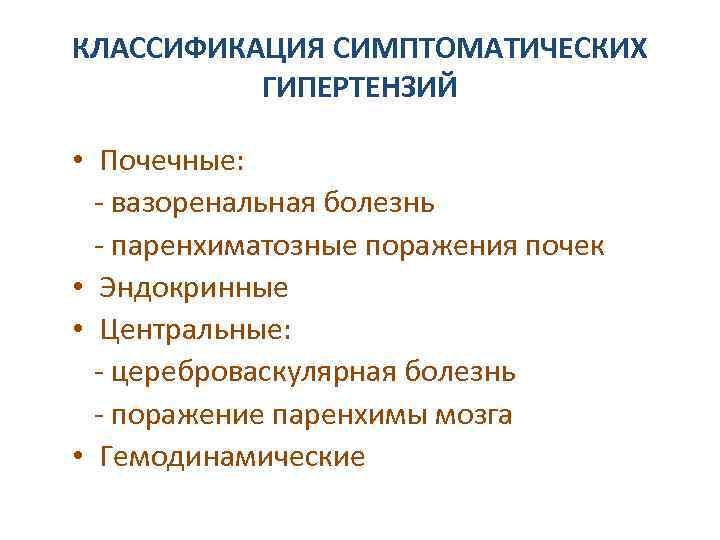 КЛАССИФИКАЦИЯ СИМПТОМАТИЧЕСКИХ ГИПЕРТЕНЗИЙ

• Почечные:
- вазоренальная болезнь
- паренхиматозные поражения почек
• Эндокринные
• Центральные:
- цереброваскулярная болезнь
- поражение паренхимы мозга
• Гемодинамические